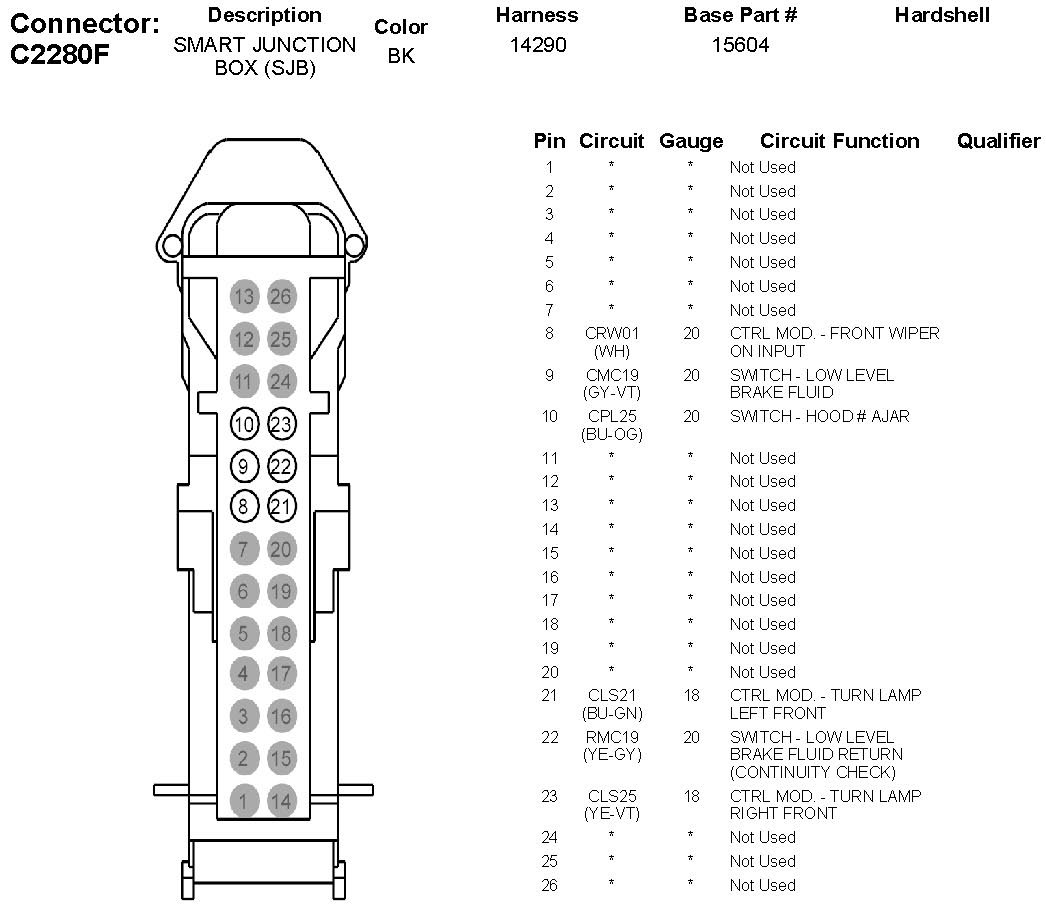 Connector: C2280F

| Description | Color | Harness | Base Part # | Hardshell |
|---|---|---|---|---|
| SMART JUNCTION BOX (SJB) | BK | 14290 | 15604 | |

13 26
12 25
11 24
10 23
9 22
8 21
7 20
6 19
5 18
4 17
3 16
2 15
1 14

| Pin | Circuit | Gauge | Circuit Function | Qualifier |
|---|---|---|---|---|
| 1 | * | * | Not Used | |
| 2 | * | * | Not Used | |
| 3 | * | * | Not Used | |
| 4 | * | * | Not Used | |
| 5 | * | * | Not Used | |
| 6 | * | * | Not Used | |
| 7 | * | * | Not Used | |
| 8 | CRW01 (WH) | 20 | CTRL MOD. - FRONT WIPER ON INPUT | |
| 9 | CMC19 (GY-VT) | 20 | SWITCH - LOW LEVEL BRAKE FLUID | |
| 10 | CPL25 (BU-OG) | 20 | SWITCH - HOOD # AJAR | |
| 11 | * | * | Not Used | |
| 12 | * | * | Not Used | |
| 13 | * | * | Not Used | |
| 14 | * | * | Not Used | |
| 15 | * | * | Not Used | |
| 16 | * | * | Not Used | |
| 17 | * | * | Not Used | |
| 18 | * | * | Not Used | |
| 19 | * | * | Not Used | |
| 20 | * | * | Not Used | |
| 21 | CLS21 (BU-GN) | 18 | CTRL MOD. - TURN LAMP LEFT FRONT | |
| 22 | RMC19 (YE-GY) | 20 | SWITCH - LOW LEVEL BRAKE FLUID RETURN (CONTINUITY CHECK) | |
| 23 | CLS25 (YE-VT) | 18 | CTRL MOD. - TURN LAMP RIGHT FRONT | |
| 24 | * | * | Not Used | |
| 25 | * | * | Not Used | |
| 26 | * | * | Not Used | |